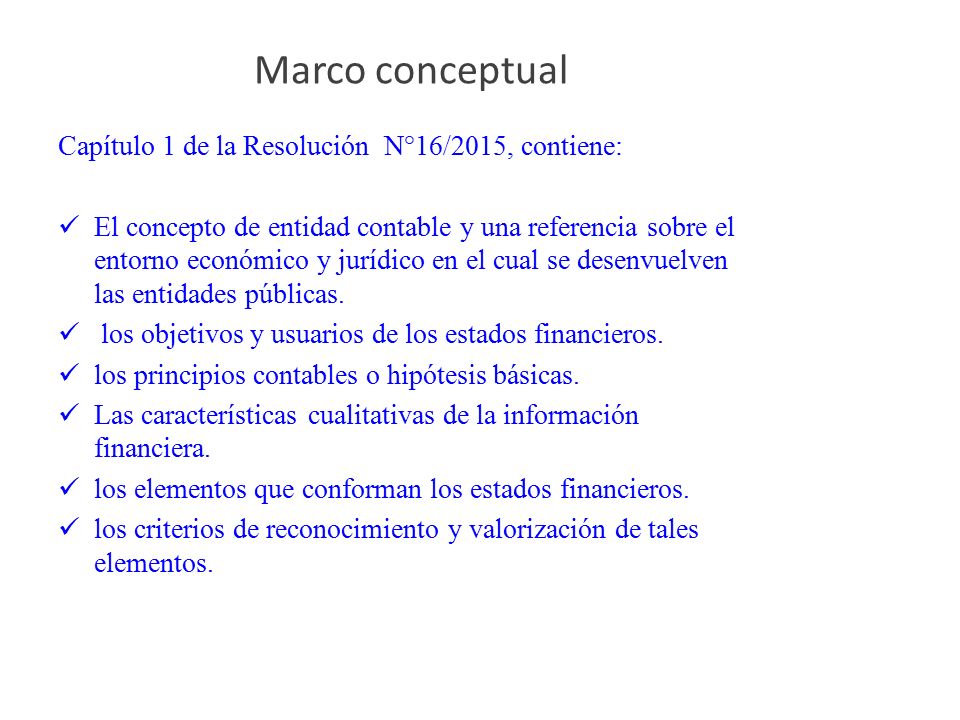 Marco conceptual

Capítulo 1 de la Resolución N°16/2015, contiene:

✓ El concepto de entidad contable y una referencia sobre el entorno económico y jurídico en el cual se desenvuelven las entidades públicas.
✓ los objetivos y usuarios de los estados financieros.
✓ los principios contables o hipótesis básicas.
✓ Las características cualitativas de la información financiera.
✓ los elementos que conforman los estados financieros.
✓ los criterios de reconocimiento y valorización de tales elementos.